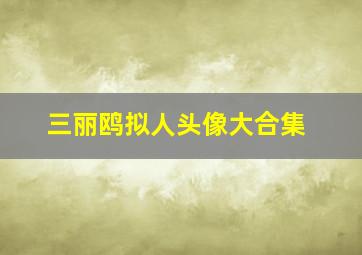 三丽鸥拟人头像大合集